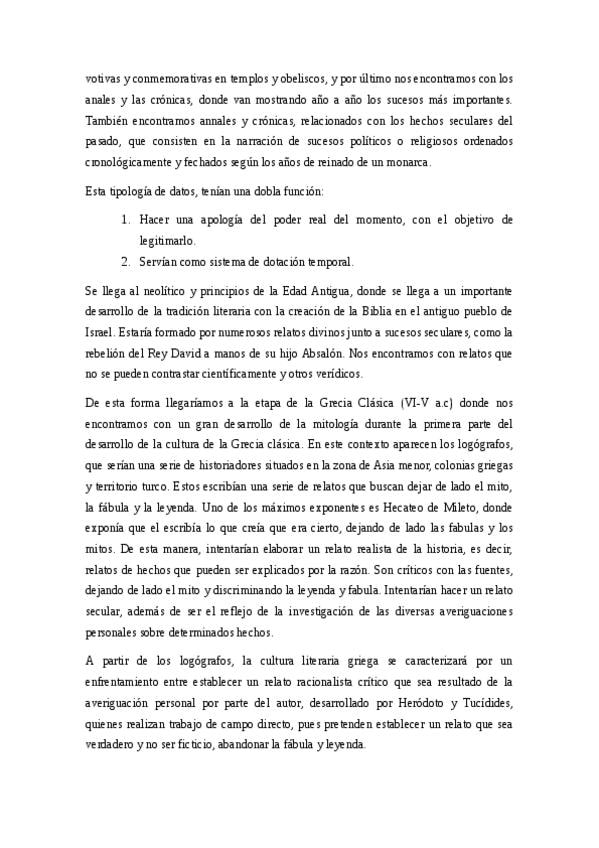 votivas y conmemorativas en templos y obeliscos, y por último nos encontramos con los anales y las crónicas, donde van mostrando año a año los sucesos más importantes. También encontramos annales y crónicas, relacionados con los hechos seculares del pasado, que consisten en la narración de sucesos políticos o religiosos ordenados cronológicamente y fechados según los años de reinado de un monarca.

Esta tipología de datos, tenían una dobla función:

1. Hacer una apología del poder real del momento, con el objetivo de legitimarlo.
2. Servían como sistema de dotación temporal.

Se llega al neolítico y principios de la Edad Antigua, donde se llega a un importante desarrollo de la tradición literaria con la creación de la Biblia en el antiguo pueblo de Israel. Estaría formado por numerosos relatos divinos junto a sucesos seculares, como la rebelión del Rey David a manos de su hijo Absalón. Nos encontramos con relatos que no se pueden contrastar científicamente y otros verídicos.

De esta forma llegaríamos a la etapa de la Grecia Clásica (VI-V a.c) donde nos encontramos con un gran desarrollo de la mitología durante la primera parte del desarrollo de la cultura de la Grecia clásica. En este contexto aparecen los logógrafos, que serían una serie de historiadores situados en la zona de Asia menor, colonias griegas y territorio turco. Estos escribían una serie de relatos que buscan dejar de lado el mito, la fábula y la leyenda. Uno de los máximos exponentes es Hecateo de Mileto, donde exponía que el escribía lo que creía que era cierto, dejando de lado las fabulas y los mitos. De esta manera, intentarían elaborar un relato realista de la historia, es decir, relatos de hechos que pueden ser explicados por la razón. Son críticos con las fuentes, dejando de lado el mito y discriminando la leyenda y fabula. Intentarían hacer un relato secular, además de ser el reflejo de la investigación de las diversas averiguaciones personales sobre determinados hechos.

A partir de los logógrafos, la cultura literaria griega se caracterizará por un enfrentamiento entre establecer un relato racionalista crítico que sea resultado de la averiguación personal por parte del autor, desarrollado por Heródoto y Tucídides, quienes realizan trabajo de campo directo, pues pretenden establecer un relato que sea verdadero y no ser ficticio, abandonar la fábula y leyenda.